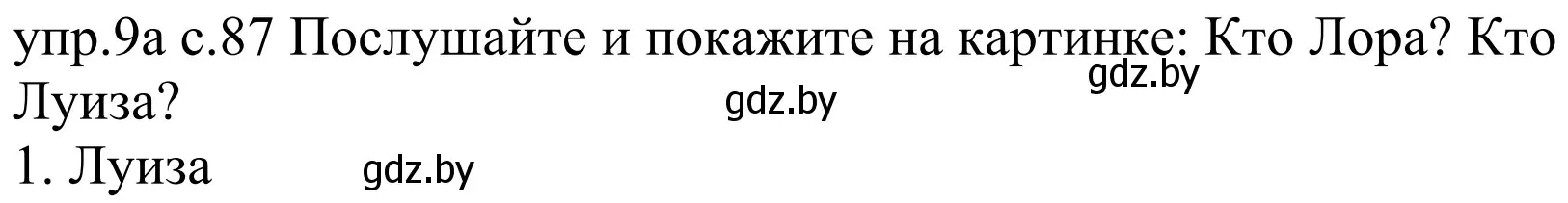 упр.9а с.87 Послушайте и покажите на картинке: Кто Лора? Кто Луиза?
gdz.by
gdz.by
1. Луиза
gdz.by